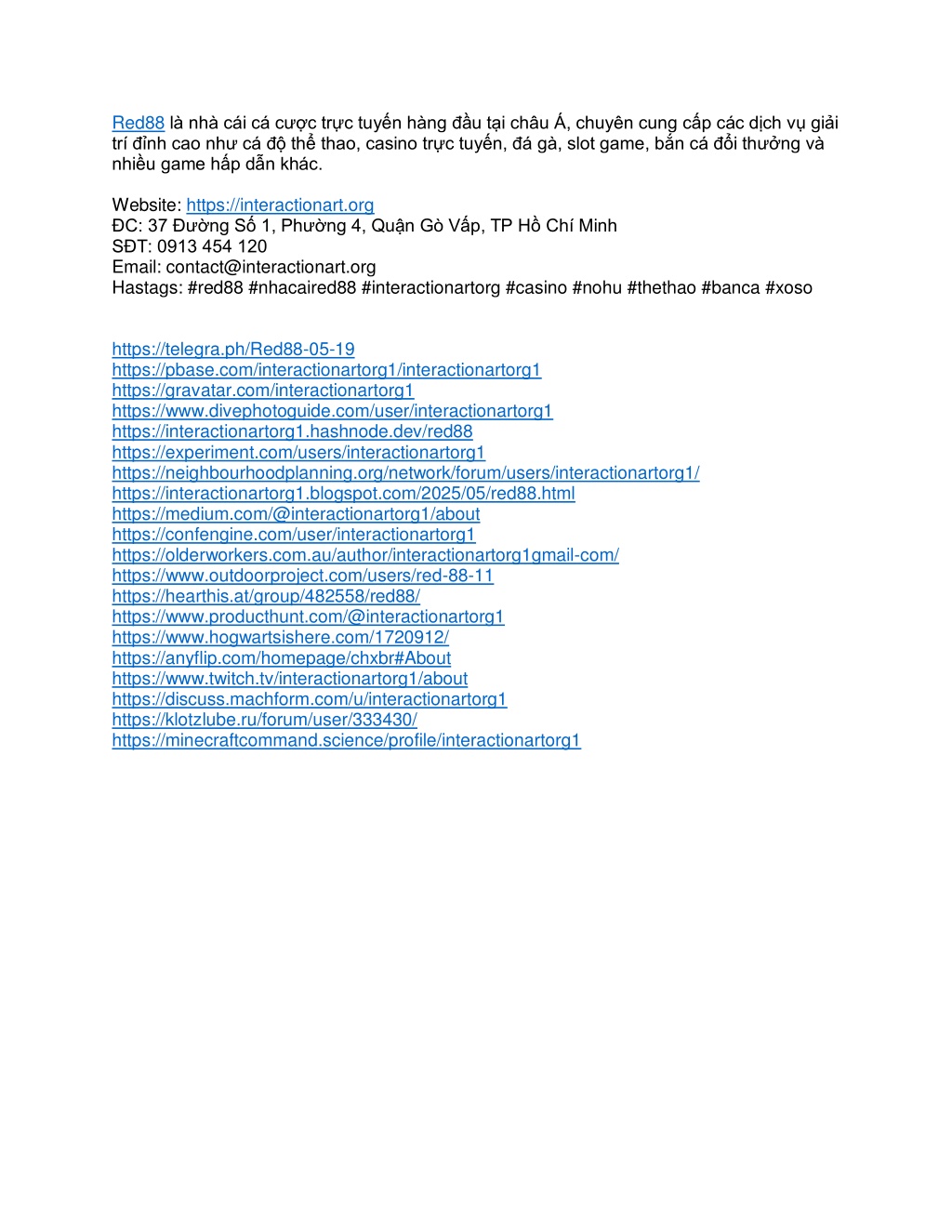 Red88 là nhà cái cá cược trực tuyến hàng đầu tại châu Á, chuyên cung cấp các dịch vụ giải trí đỉnh cao như cá độ thể thao, casino trực tuyến, đá gà, slot game, bắn cá đổi thưởng và nhiều game hấp dẫn khác.

Website: https://interactionart.org
ĐC: 37 Đường Số 1, Phường 4, Quận Gò Vấp, TP Hồ Chí Minh
SĐT: 0913 454 120
Email: contact@interactionart.org
Hastags: #red88 #nhacaired88 #interactionartorg #casino #nohu #thethao #banca #xoso

https://telegra.ph/Red88-05-19
https://pbase.com/interactionartorg1/interactionartorg1
https://gravatar.com/interactionartorg1
https://www.divephotoguide.com/user/interactionartorg1
https://interactionartorg1.hashnode.dev/red88
https://experiment.com/users/interactionartorg1
https://neighbourhoodplanning.org/network/forum/users/interactionartorg1/
https://interactionartorg1.blogspot.com/2025/05/red88.html
https://medium.com/@interactionartorg1/about
https://confengine.com/user/interactionartorg1
https://olderworkers.com.au/author/interactionartorg1gmail-com/
https://www.outdoorproject.com/users/red-88-11
https://hearthis.at/group/482558/red88/
https://www.producthunt.com/@interactionartorg1
https://www.hogwartsishere.com/1720912/
https://anyflip.com/homepage/chxbr#About
https://www.twitch.tv/interactionartorg1/about
https://discuss.machform.com/u/interactionartorg1
https://klotzlube.ru/forum/user/333430/
https://minecraftcommand.science/profile/interactionartorg1